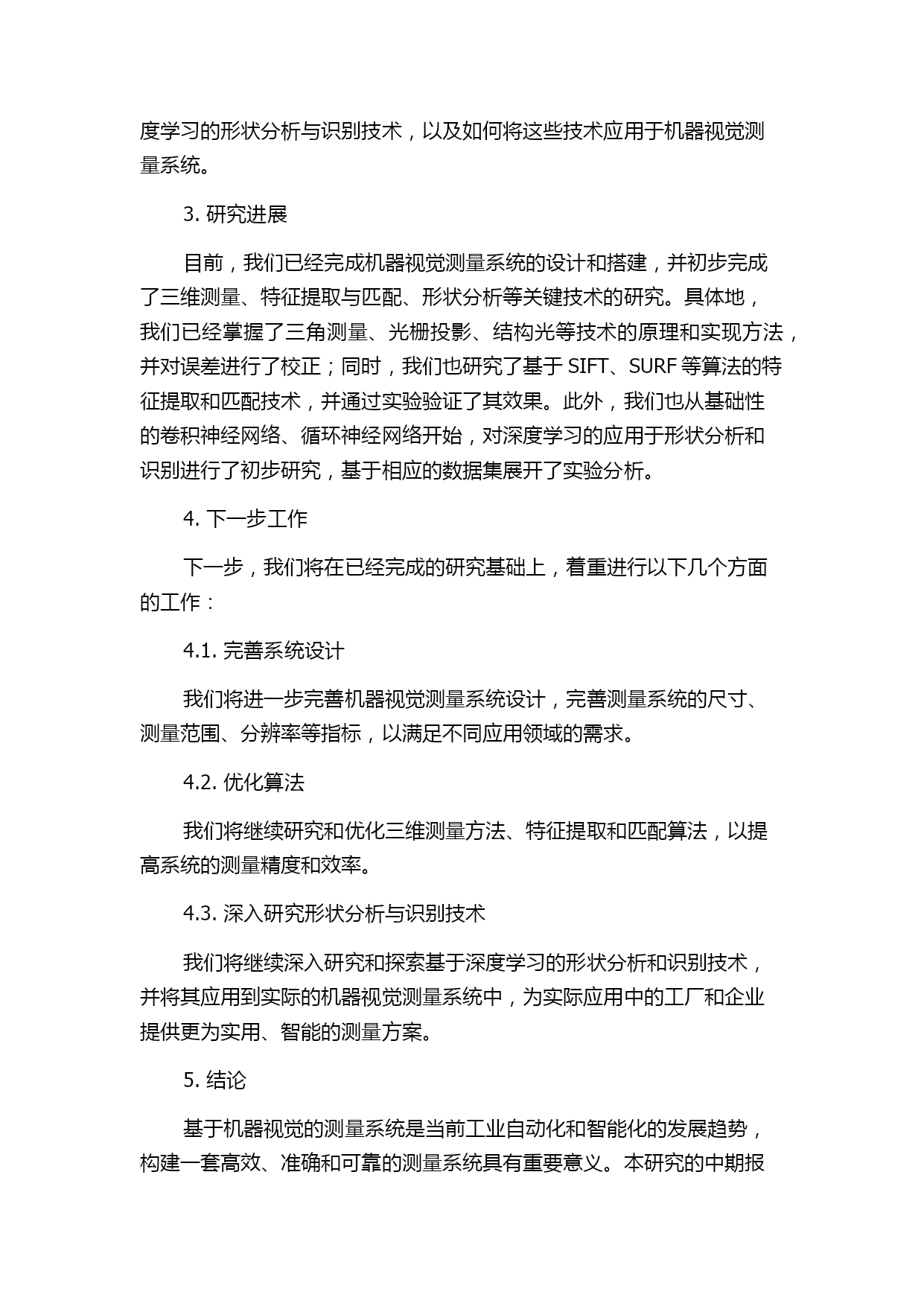 度学习的形状分析与识别技术，以及如何将这些技术应用于机器视觉测量系统。

3. 研究进展

目前，我们已经完成机器视觉测量系统的设计和搭建，并初步完成了三维测量、特征提取与匹配、形状分析等关键技术的研究。具体地，我们已经掌握了三角测量、光栅投影、结构光等技术的原理和实现方法，并对误差进行了校正；同时，我们也研究了基于 SIFT、SURF 等算法的特征提取和匹配技术，并通过实验验证了其效果。此外，我们也从基础性的卷积神经网络、循环神经网络开始，对深度学习的应用于形状分析和识别进行了初步研究，基于相应的数据集展开了实验分析。

4. 下一步工作

下一步，我们将在已经完成的研究基础上，着重进行以下几个方面的工作：

4.1. 完善系统设计

我们将进一步完善机器视觉测量系统设计，完善测量系统的尺寸、测量范围、分辨率等指标，以满足不同应用领域的需求。

4.2. 优化算法

我们将继续研究和优化三维测量方法、特征提取和匹配算法，以提高系统的测量精度和效率。

4.3. 深入研究形状分析与识别技术

我们将继续深入研究和探索基于深度学习的形状分析和识别技术，并将其应用到实际的机器视觉测量系统中，为实际应用中的工厂和企业提供更为实用、智能的测量方案。

5. 结论

基于机器视觉的测量系统是当前工业自动化和智能化的发展趋势，构建一套高效、准确和可靠的测量系统具有重要意义。本研究的中期报